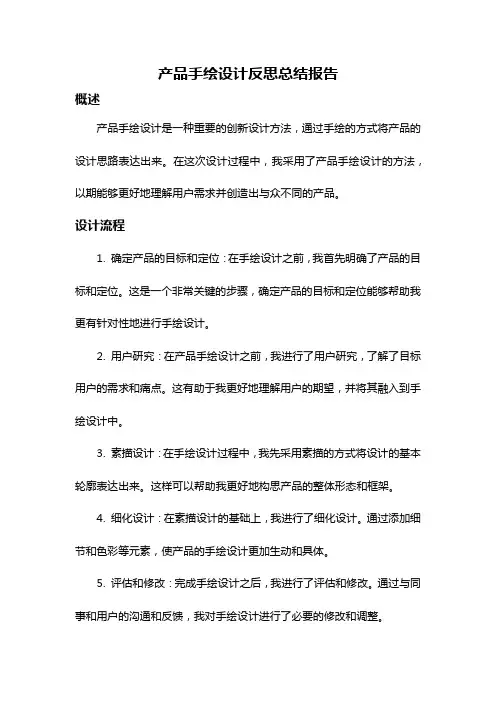 产品手绘设计反思总结报告

概述

产品手绘设计是一种重要的创新设计方法，通过手绘的方式将产品的设计思路表达出来。在这次设计过程中，我采用了产品手绘设计的方法，以期能够更好地理解用户需求并创造出与众不同的产品。

设计流程

1. 确定产品的目标和定位：在手绘设计之前，我首先明确了产品的目标和定位。这是一个非常关键的步骤，确定产品的目标和定位能够帮助我更有针对性地进行手绘设计。

2. 用户研究：在产品手绘设计之前，我进行了用户研究，了解了目标用户的需求和痛点。这有助于我更好地理解用户的期望，并将其融入到手绘设计中。

3. 素描设计：在手绘设计过程中，我先采用素描的方式将设计的基本轮廓表达出来。这样可以帮助我更好地构思产品的整体形态和框架。

4. 细化设计：在素描设计的基础上，我进行了细化设计。通过添加细节和色彩等元素，使产品的手绘设计更加生动和具体。

5. 评估和修改：完成手绘设计之后，我进行了评估和修改。通过与同事和用户的沟通和反馈，我对手绘设计进行了必要的修改和调整。